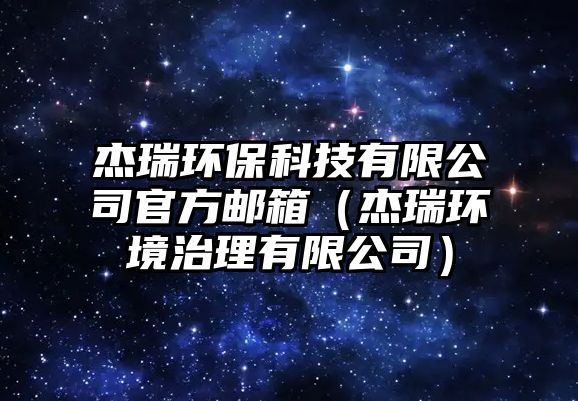 杰瑞环保科技有限公司官方邮箱（杰瑞环境治理有限公司）